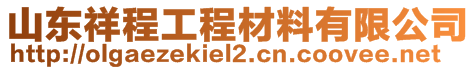 山东祥程工程材料有限公司
http://olgaezekiel2.cn.coovee.net